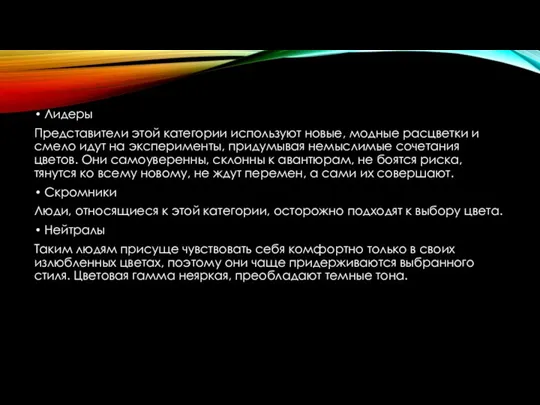 • Лидеры

Представители этой категории используют новые, модные расцветки и смело идут на эксперименты, придумывая немыслимые сочетания цветов. Они самоуверенны, склонны к авантюрам, не боятся риска, тянутся ко всему новому, не ждут перемен, а сами их совершают.

• Скромники

Люди, относящиеся к этой категории, осторожно подходят к выбору цвета.

• Нейтралы

Таким людям присуще чувствовать себя комфортно только в своих излюбленных цветах, поэтому они чаще придерживаются выбранного стиля. Цветовая гамма неяркая, преобладают темные тона.